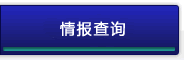 情报查询